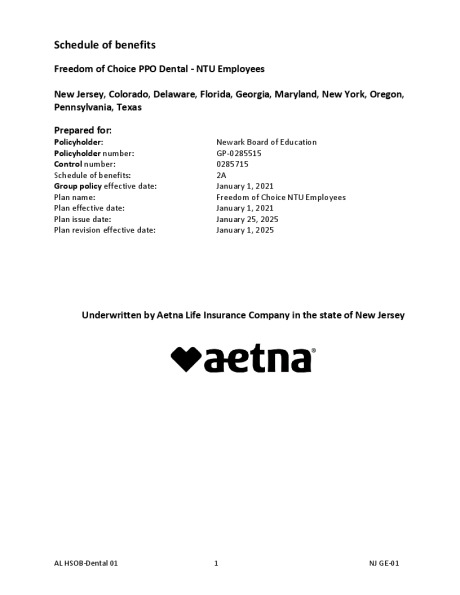 Schedule of benefits

Freedom of Choice PPO Dental - NTU Employees

New Jersey, Colorado, Delaware, Florida, Georgia, Maryland, New York, Oregon, Pennsylvania, Texas

Prepared for:

| | |
|---|---|
| Policyholder: | Newark Board of Education |
| Policyholder number: | GP-0285515 |
| Control number: | 0285715 |
| Schedule of benefits: | 2A |
| Group policy effective date: | January 1, 2021 |
| Plan name: | Freedom of Choice NTU Employees |
| Plan effective date: | January 1, 2021 |
| Plan issue date: | January 25, 2025 |
| Plan revision effective date: | January 1, 2025 |

Underwritten by Aetna Life Insurance Company in the state of New Jersey

aetna®

AL HSOB-Dental 01 1 NJ GE-01